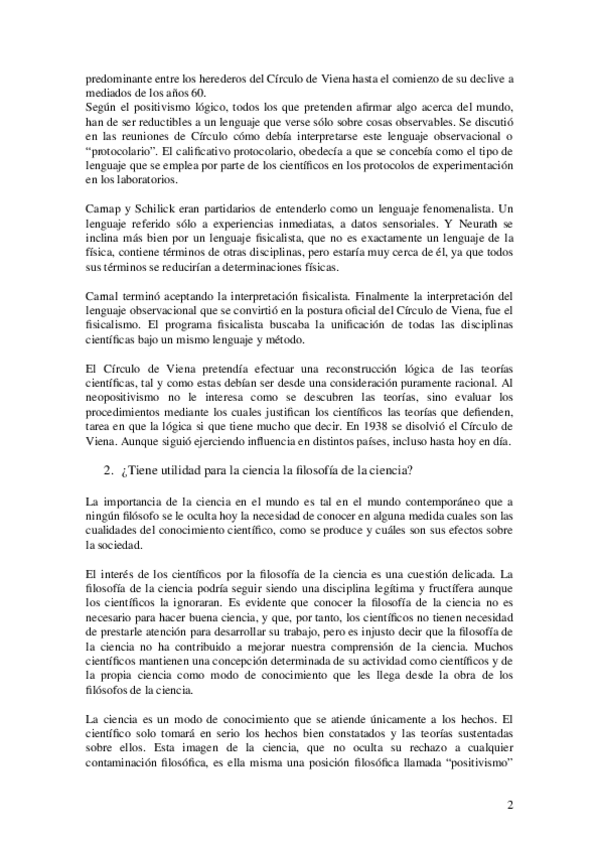 predominante entre los herederos del Círculo de Viena hasta el comienzo de su declive a mediados de los años 60.
Según el positivismo lógico, todos los que pretenden afirmar algo acerca del mundo, han de ser reductibles a un lenguaje que verse sólo sobre cosas observables. Se discutió en las reuniones de Círculo cómo debía interpretarse este lenguaje observacional o “protocolario”. El calificativo protocolario, obedecía a que se concebía como el tipo de lenguaje que se emplea por parte de los científicos en los protocolos de experimentación en los laboratorios.

Camap y Schilick eran partidarios de entenderlo como un lenguaje fenomenalista. Un lenguaje referido sólo a experiencias inmediatas, a datos sensoriales. Y Neurath se inclina más bien por un lenguaje fisicalista, que no es exactamente un lenguaje de la física, contiene términos de otras disciplinas, pero estaría muy cerca de él, ya que todos sus términos se reducirían a determinaciones físicas.

Camal terminó aceptando la interpretación fisicalista. Finalmente la interpretación del lenguaje observacional que se convirtió en la postura oficial del Círculo de Viena, fue el fisicalismo. El programa fisicalista buscaba la unificación de todas las disciplinas científicas bajo un mismo lenguaje y método.

El Círculo de Viena pretendía efectuar una reconstrucción lógica de las teorías científicas, tal y como estas debían ser desde una consideración puramente racional. Al neopositivismo no le interesa como se descubren las teorías, sino evaluar los procedimientos mediante los cuales justifican los científicos las teorías que defienden, tarea en que la lógica si que tiene mucho que decir. En 1938 se disolvió el Círculo de Viena. Aunque siguió ejerciendo influencia en distintos países, incluso hasta hoy en día.

2. ¿Tiene utilidad para la ciencia la filosofía de la ciencia?

La importancia de la ciencia en el mundo es tal en el mundo contemporáneo que a ningún filósofo se le oculta hoy la necesidad de conocer en alguna medida cuales son las cualidades del conocimiento científico, como se produce y cuáles son sus efectos sobre la sociedad.

El interés de los científicos por la filosofía de la ciencia es una cuestión delicada. La filosofía de la ciencia podría seguir siendo una disciplina legítima y fructífera aunque los científicos la ignoraran. Es evidente que conocer la filosofía de la ciencia no es necesario para hacer buena ciencia, y que, por tanto, los científicos no tienen necesidad de prestarle atención para desarrollar su trabajo, pero es injusto decir que la filosofía de la ciencia no ha contribuido a mejorar nuestra comprensión de la ciencia. Muchos científicos mantienen una concepción determinada de su actividad como científicos y de la propia ciencia como modo de conocimiento que les llega desde la obra de los filósofos de la ciencia.

La ciencia es un modo de conocimiento que se atiende únicamente a los hechos. El científico solo tomará en serio los hechos bien constatados y las teorías sustentadas sobre ellos. Esta imagen de la ciencia, que no oculta su rechazo a cualquier contaminación filosófica, es ella misma una posición filosófica llamada “positivismo”

2